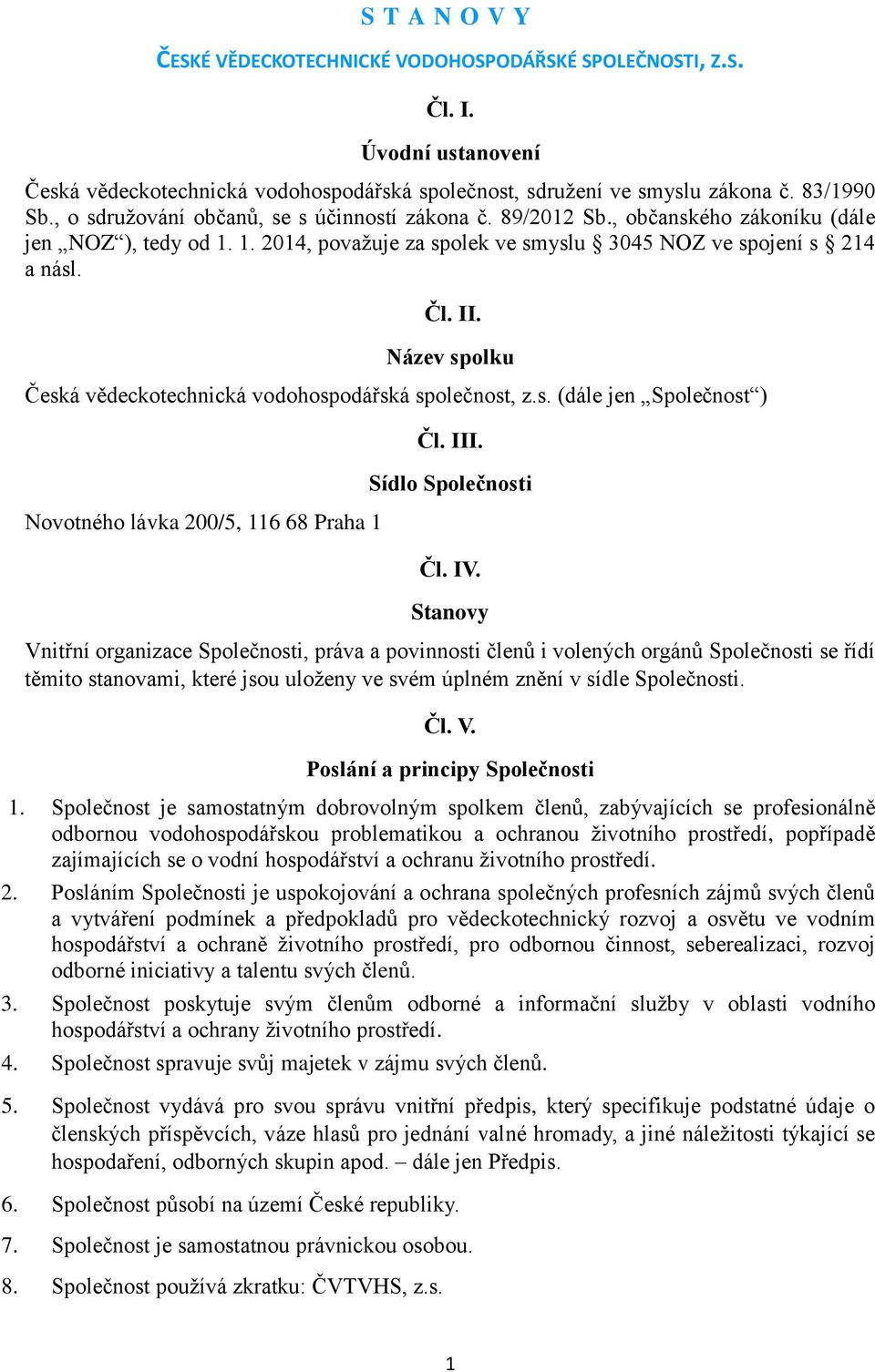 S T A N O V Y

ČESKÉ VĚDECKOTECHNICKÉ VODOHOSPODÁŘSKÉ SPOLEČNOSTI, Z.S.

Čl. I.

Úvodní ustanovení

Česká vědeckotechnická vodohospodářská společnost, sdružení ve smyslu zákona č. 83/1990 Sb., o sdružování občanů, se s účinností zákona č. 89/2012 Sb., občanského zákoníku (dále jen „NOZ“), tedy od 1. 1. 2014, považuje za spolek ve smyslu § 3045 NOZ ve spojení s § 214 a násl.

Čl. II.

Název spolku

Česká vědeckotechnická vodohospodářská společnost, z.s. (dále jen „Společnost“)

Čl. III.

Sídlo Společnosti

Novotného lávka 200/5, 116 68 Praha 1

Čl. IV.

Stanovy

Vnitřní organizace Společnosti, práva a povinnosti členů i volených orgánů Společnosti se řídí těmito stanovami, které jsou uloženy ve svém úplném znění v sídle Společnosti.

Čl. V.

Poslání a principy Společnosti

1. Společnost je samostatným dobrovolným spolkem členů, zabývajících se profesionálně odbornou vodohospodářskou problematikou a ochranou životního prostředí, popřípadě zajímajících se o vodní hospodářství a ochranu životního prostředí.

2. Posláním Společnosti je uspokojování a ochrana společných profesních zájmů svých členů a vytváření podmínek a předpokladů pro vědeckotechnický rozvoj a osvětu ve vodním hospodářství a ochraně životního prostředí, pro odbornou činnost, seberealizaci, rozvoj odborné iniciativy a talentu svých členů.

3. Společnost poskytuje svým členům odborné a informační služby v oblasti vodního hospodářství a ochrany životního prostředí.

4. Společnost spravuje svůj majetek v zájmu svých členů.

5. Společnost vydává pro svou správu vnitřní předpis, který specifikuje podstatné údaje o členských příspěvcích, váze hlasů pro jednání valné hromady, a jiné náležitosti týkající se hospodaření, odborných skupin apod. – dále jen Předpis.

6. Společnost působí na území České republiky.

7. Společnost je samostatnou právnickou osobou.

8. Společnost používá zkratku: ČVTVHS, z.s.

1